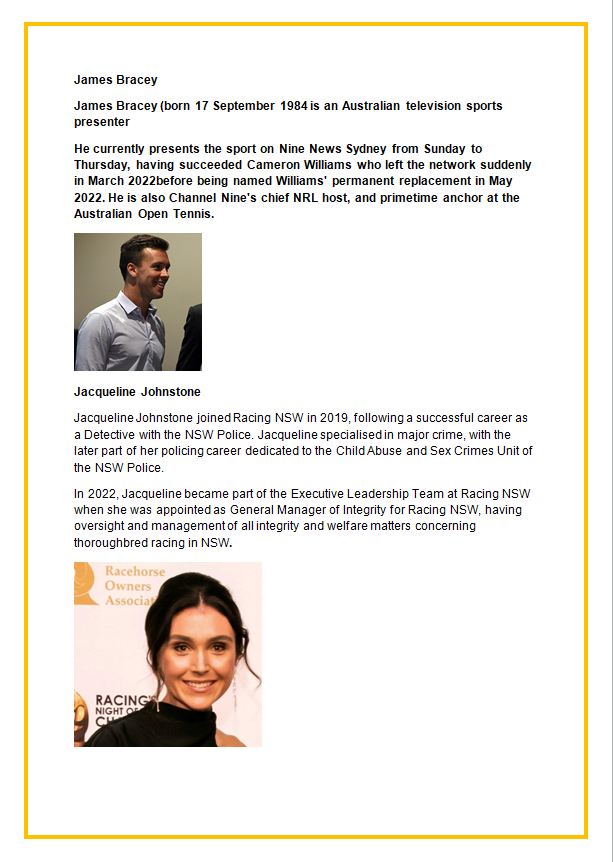 James Bracey

James Bracey (born 17 September 1984 is an Australian television sports presenter

He currently presents the sport on Nine News Sydney from Sunday to Thursday, having succeeded Cameron Williams who left the network suddenly in March 2022before being named Williams' permanent replacement in May 2022. He is also Channel Nine's chief NRL host, and primetime anchor at the Australian Open Tennis.

Jacqueline Johnstone

Jacqueline Johnstone joined Racing NSW in 2019, following a successful career as a Detective with the NSW Police. Jacqueline specialised in major crime, with the later part of her policing career dedicated to the Child Abuse and Sex Crimes Unit of the NSW Police.

In 2022, Jacqueline became part of the Executive Leadership Team at Racing NSW when she was appointed as General Manager of Integrity for Racing NSW, having oversight and management of all integrity and welfare matters concerning thoroughbred racing in NSW.

Racehorse Owners Associat

RACING NIGHT OF CH